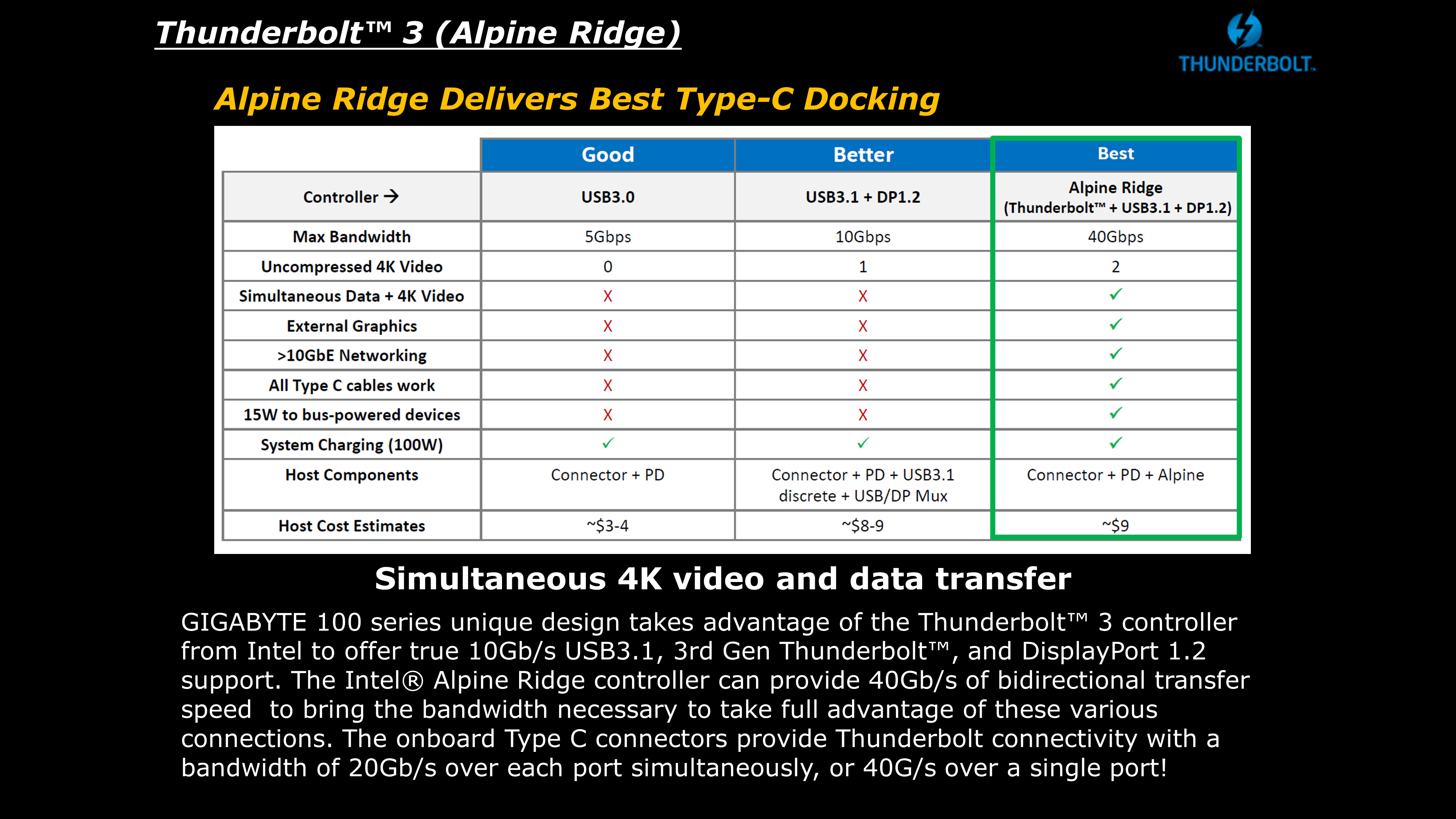 Thunderbolt™ 3 (Alpine Ridge)

THUNDERBOLT.

Alpine Ridge Delivers Best Type-C Docking

| | Good | Better | Best |
|---|---|---|---|
| Controller → | USB3.0 | USB3.1 + DP1.2 | Alpine Ridge (Thunderbolt™ + USB3.1 + DP1.2) |
| Max Bandwidth | 5Gbps | 10Gbps | 40Gbps |
| Uncompressed 4K Video | 0 | 1 | 2 |
| Simultaneous Data + 4K Video | X | X | ✓ |
| External Graphics | X | X | ✓ |
| >10GbE Networking | X | X | ✓ |
| All Type C cables work | X | X | ✓ |
| 15W to bus-powered devices | X | X | ✓ |
| System Charging (100W) | ✓ | ✓ | ✓ |
| Host Components | Connector + PD | Connector + PD + USB3.1 discrete + USB/DP Mux | Connector + PD + Alpine |
| Host Cost Estimates | ~$3-4 | ~$8-9 | ~$9 |

Simultaneous 4K video and data transfer

GIGABYTE 100 series unique design takes advantage of the Thunderbolt™ 3 controller from Intel to offer true 10Gb/s USB3.1, 3rd Gen Thunderbolt™, and DisplayPort 1.2 support. The Intel® Alpine Ridge controller can provide 40Gb/s of bidirectional transfer speed to bring the bandwidth necessary to take full advantage of these various connections. The onboard Type C connectors provide Thunderbolt connectivity with a bandwidth of 20Gb/s over each port simultaneously, or 40G/s over a single port!